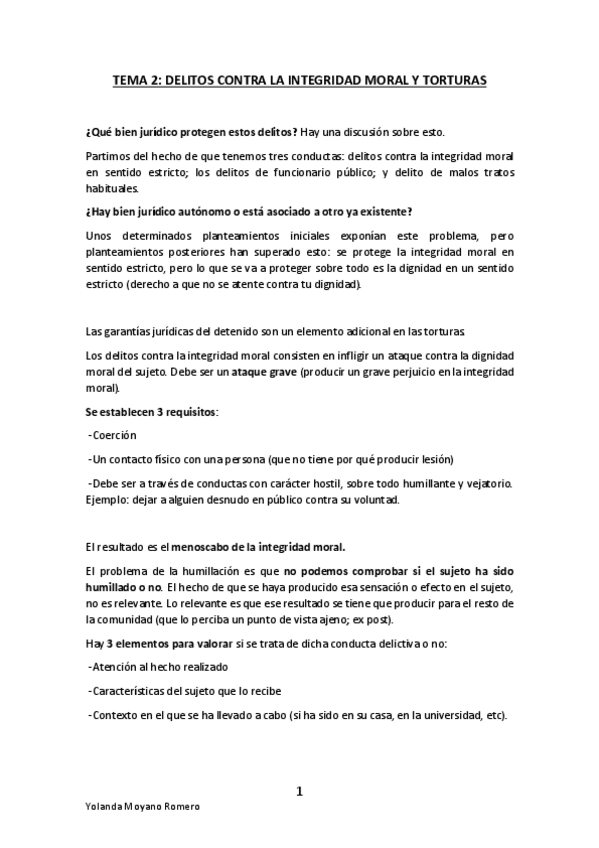 TEMA 2: DELITOS CONTRA LA INTEGRIDAD MORAL Y TORTURAS

¿Qué bien jurídico protegen estos delitos? Hay una discusión sobre esto.

Partimos del hecho de que tenemos tres conductas: delitos contra la integridad moral en sentido estricto; los delitos de funcionario público; y delito de malos tratos habituales.

¿Hay bien jurídico autónomo o está asociado a otro ya existente?

Unos determinados planteamientos iniciales exponían este problema, pero planteamientos posteriores han superado esto: se protege la integridad moral en sentido estricto, pero lo que se va a proteger sobre todo es la dignidad en un sentido estricto (derecho a que no se atente contra tu dignidad).

Las garantías jurídicas del detenido son un elemento adicional en las torturas.

Los delitos contra la integridad moral consisten en infligir un ataque contra la dignidad moral del sujeto. Debe ser un ataque grave (producir un grave perjuicio en la integridad moral).

Se establecen 3 requisitos:

-Coerción

-Un contacto físico con una persona (que no tiene por qué producir lesión)

-Debe ser a través de conductas con carácter hostil, sobre todo humillante y vejatorio. Ejemplo: dejar a alguien desnudo en público contra su voluntad.

El resultado es el menoscabo de la integridad moral.

El problema de la humillación es que no podemos comprobar si el sujeto ha sido humillado o no. El hecho de que se haya producido esa sensación o efecto en el sujeto, no es relevante. Lo relevante es que ese resultado se tiene que producir para el resto de la comunidad (que lo perciba un punto de vista ajeno; ex post).

Hay 3 elementos para valorar si se trata de dicha conducta delictiva o no:

-Atención al hecho realizado

-Características del sujeto que lo recibe

-Contexto en el que se ha llevado a cabo (si ha sido en su casa, en la universidad, etc).

1

Yolanda Moyano Romero